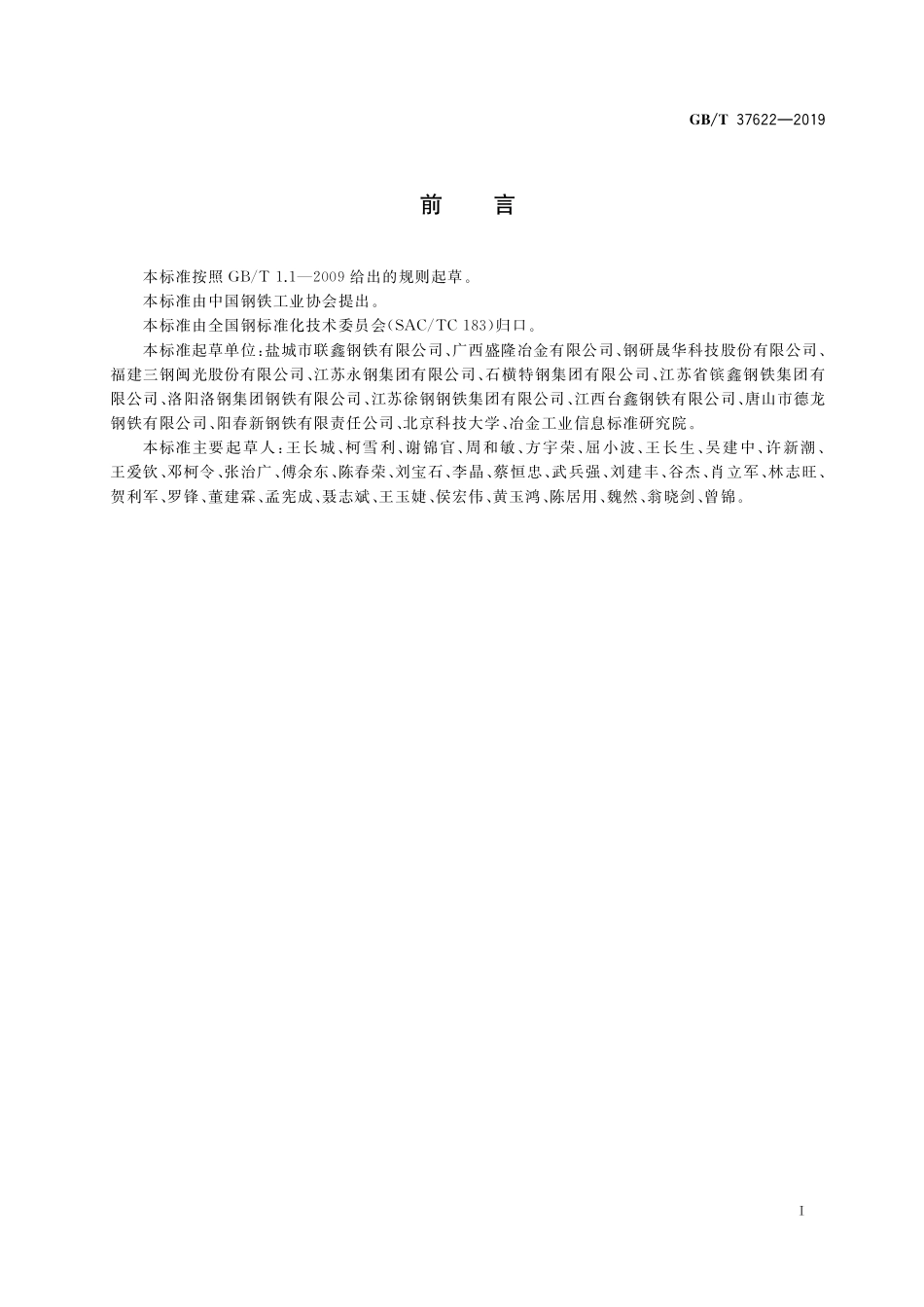 GB/T 37622—2019

前　言

本标准按照 GB/T 1.1—2009 给出的规则起草。

本标准由中国钢铁工业协会提出。

本标准由全国钢标准化技术委员会(SAC/TC 183)归口。

本标准起草单位：盐城市联鑫钢铁有限公司、广西盛隆冶金有限公司、钢研晟华科技股份有限公司、福建三钢闽光股份有限公司、江苏永钢集团有限公司、石横特钢集团有限公司、江苏省镔鑫钢铁集团有限公司、洛阳洛钢集团钢铁有限公司、江苏徐钢钢铁集团有限公司、江西台鑫钢铁有限公司、唐山市德龙钢铁有限公司、阳春新钢铁有限责任公司、北京科技大学、冶金工业信息标准研究院。

本标准主要起草人：王长城、柯雪利、谢锦官、周和敏、方宇荣、屈小波、王长生、吴建中、许新潮、王爱钦、邓柯令、张治广、傅余东、陈春荣、刘宝石、李晶、蔡恒忠、武兵强、刘建丰、谷杰、肖立军、林志旺、贺利军、罗锋、董建霖、孟宪成、聂志斌、王玉婕、侯宏伟、黄玉鸿、陈居用、魏然、翁晓剑、曾锦。

I